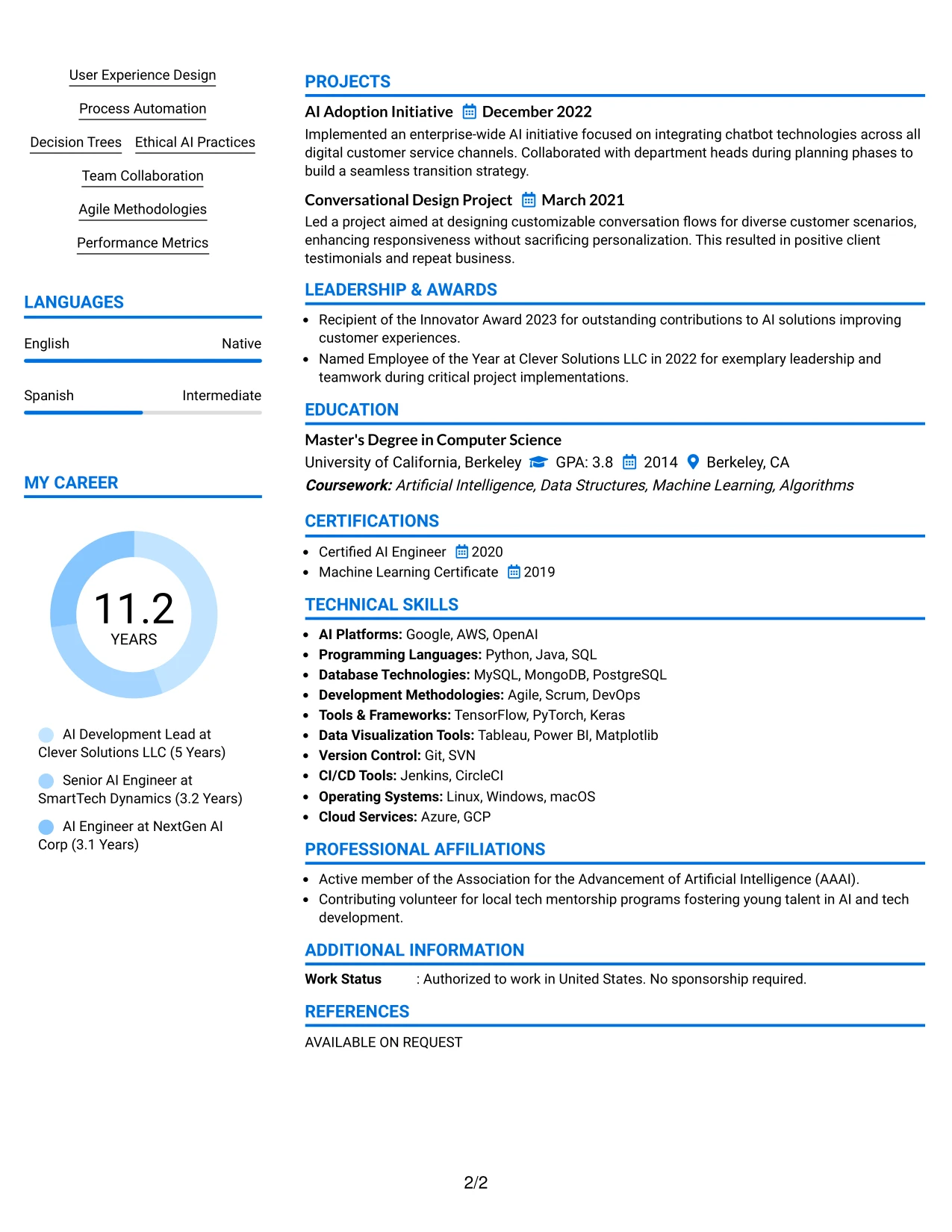 User Experience Design

Process Automation

Decision Trees Ethical AI Practices

Team Collaboration

Agile Methodologies

Performance Metrics

LANGUAGES

English Native

Spanish Intermediate

MY CAREER

11.2
YEARS

AI Development Lead at Clever Solutions LLC (5 Years)

Senior AI Engineer at SmartTech Dynamics (3.2 Years)

AI Engineer at NextGen AI Corp (3.1 Years)

PROJECTS

AI Adoption Initiative December 2022

Implemented an enterprise-wide AI initiative focused on integrating chatbot technologies across all digital customer service channels. Collaborated with department heads during planning phases to build a seamless transition strategy.

Conversational Design Project March 2021

Led a project aimed at designing customizable conversation flows for diverse customer scenarios, enhancing responsiveness without sacrificing personalization. This resulted in positive client testimonials and repeat business.

LEADERSHIP & AWARDS

• Recipient of the Innovator Award 2023 for outstanding contributions to AI solutions improving customer experiences.
• Named Employee of the Year at Clever Solutions LLC in 2022 for exemplary leadership and teamwork during critical project implementations.

EDUCATION

Master's Degree in Computer Science
University of California, Berkeley GPA: 3.8 2014 Berkeley, CA
Coursework: Artificial Intelligence, Data Structures, Machine Learning, Algorithms

CERTIFICATIONS

• Certified AI Engineer 2020
• Machine Learning Certificate 2019

TECHNICAL SKILLS

• AI Platforms: Google, AWS, OpenAI
• Programming Languages: Python, Java, SQL
• Database Technologies: MySQL, MongoDB, PostgreSQL
• Development Methodologies: Agile, Scrum, DevOps
• Tools & Frameworks: TensorFlow, PyTorch, Keras
• Data Visualization Tools: Tableau, Power BI, Matplotlib
• Version Control: Git, SVN
• CI/CD Tools: Jenkins, CircleCI
• Operating Systems: Linux, Windows, macOS
• Cloud Services: Azure, GCP

PROFESSIONAL AFFILIATIONS

• Active member of the Association for the Advancement of Artificial Intelligence (AAAI).
• Contributing volunteer for local tech mentorship programs fostering young talent in AI and tech development.

ADDITIONAL INFORMATION

Work Status : Authorized to work in United States. No sponsorship required.

REFERENCES

AVAILABLE ON REQUEST

2/2